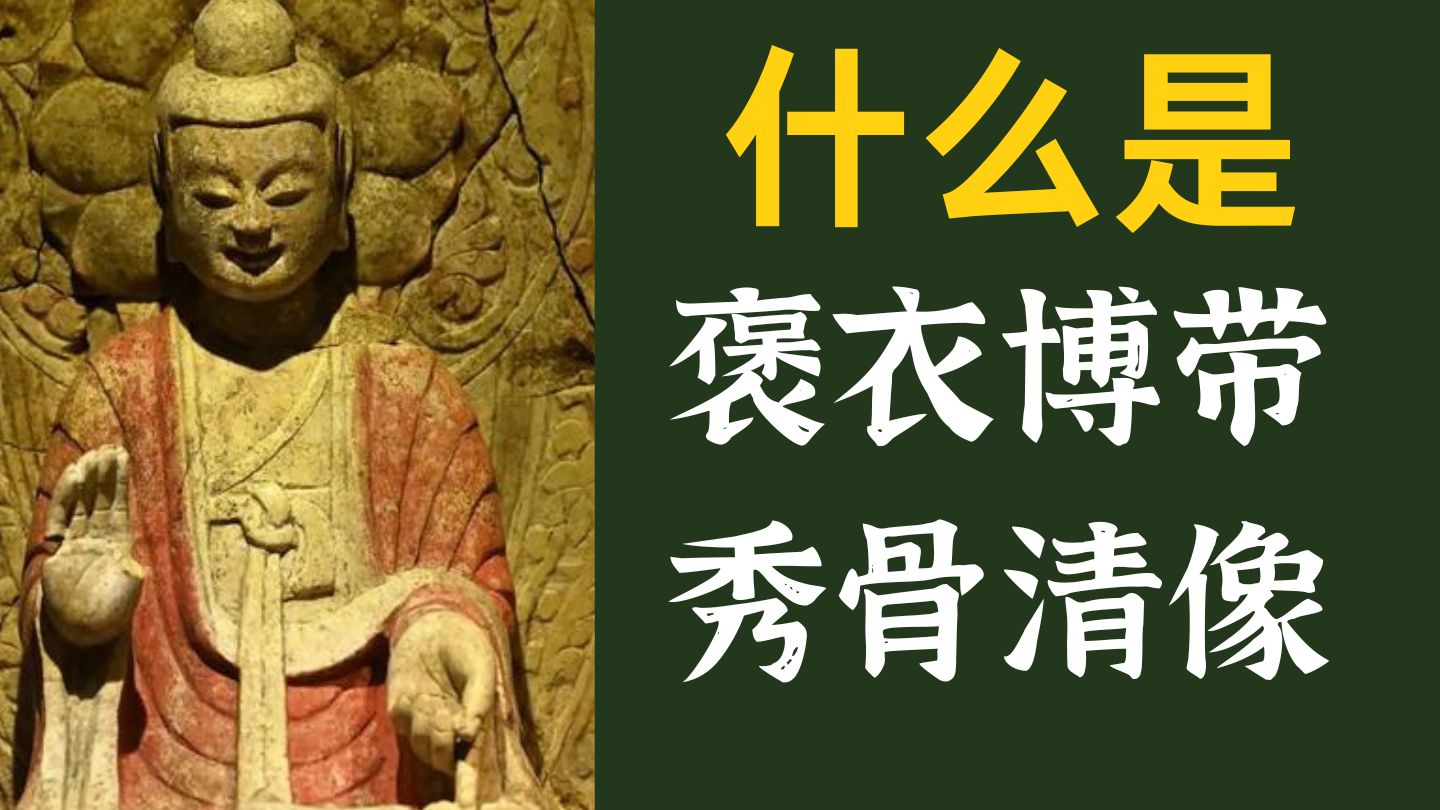 什么是
褒衣博带
秀骨清像